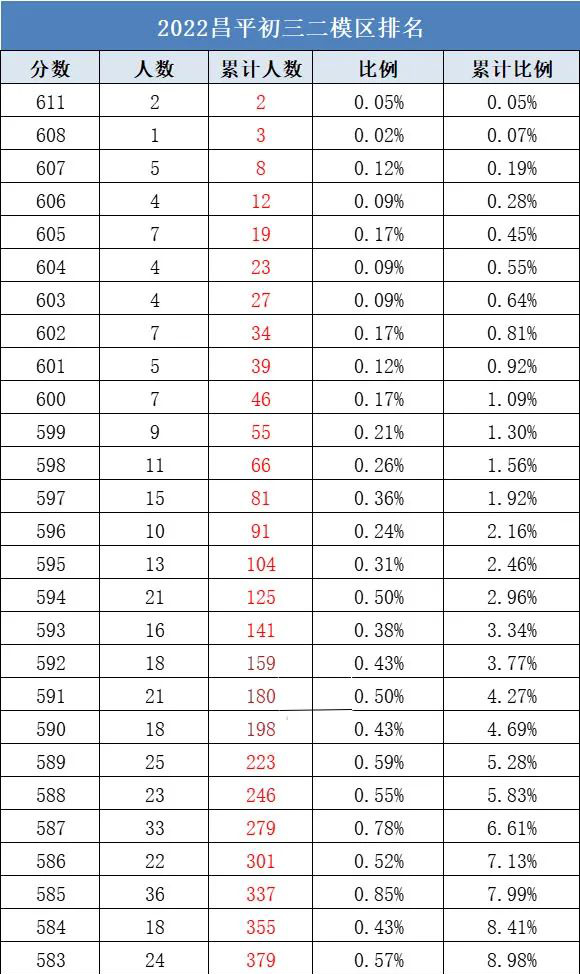 2022昌平初三二模区排名

| 分数 | 人数 | 累计人数 | 比例 | 累计比例 |
|---|---|---|---|---|
| 611 | 2 | 2 | 0.05% | 0.05% |
| 608 | 1 | 3 | 0.02% | 0.07% |
| 607 | 5 | 8 | 0.12% | 0.19% |
| 606 | 4 | 12 | 0.09% | 0.28% |
| 605 | 7 | 19 | 0.17% | 0.45% |
| 604 | 4 | 23 | 0.09% | 0.55% |
| 603 | 4 | 27 | 0.09% | 0.64% |
| 602 | 7 | 34 | 0.17% | 0.81% |
| 601 | 5 | 39 | 0.12% | 0.92% |
| 600 | 7 | 46 | 0.17% | 1.09% |
| 599 | 9 | 55 | 0.21% | 1.30% |
| 598 | 11 | 66 | 0.26% | 1.56% |
| 597 | 15 | 81 | 0.36% | 1.92% |
| 596 | 10 | 91 | 0.24% | 2.16% |
| 595 | 13 | 104 | 0.31% | 2.46% |
| 594 | 21 | 125 | 0.50% | 2.96% |
| 593 | 16 | 141 | 0.38% | 3.34% |
| 592 | 18 | 159 | 0.43% | 3.77% |
| 591 | 21 | 180 | 0.50% | 4.27% |
| 590 | 18 | 198 | 0.43% | 4.69% |
| 589 | 25 | 223 | 0.59% | 5.28% |
| 588 | 23 | 246 | 0.55% | 5.83% |
| 587 | 33 | 279 | 0.78% | 6.61% |
| 586 | 22 | 301 | 0.52% | 7.13% |
| 585 | 36 | 337 | 0.85% | 7.99% |
| 584 | 18 | 355 | 0.43% | 8.41% |
| 583 | 24 | 379 | 0.57% | 8.98% |